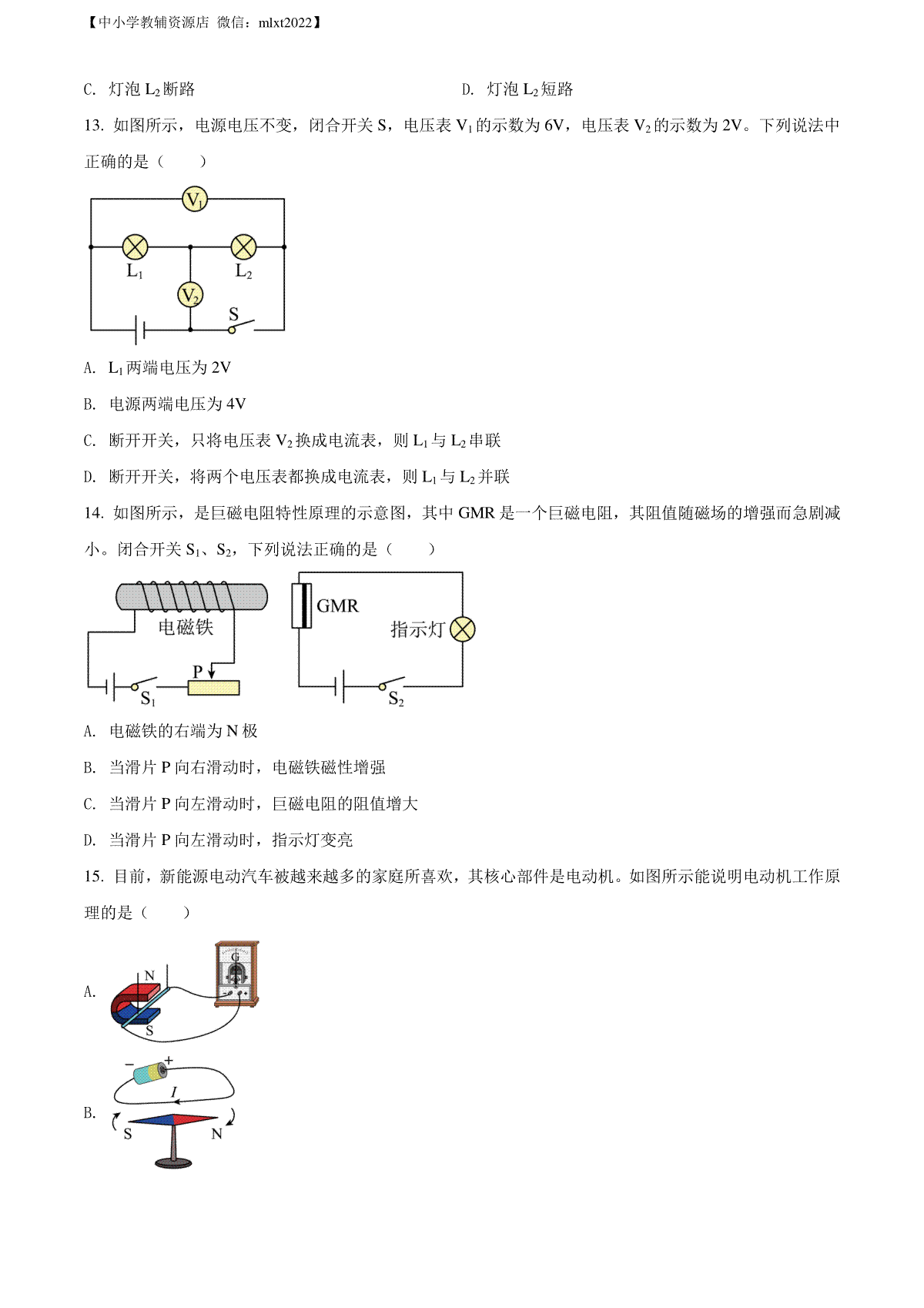 【中小学教辅资源店 微信：mlxt2022】

C. 灯泡 $L_2$ 断路　　D. 灯泡 $L_2$ 短路

13. 如图所示，电源电压不变，闭合开关 S，电压表 $V_1$ 的示数为 6V，电压表 $V_2$ 的示数为 2V。下列说法中正确的是（　　）

$V_1$
$L_1$ $L_2$
$V_2$
S

A. $L_1$ 两端电压为 2V

B. 电源两端电压为 4V

C. 断开开关，只将电压表 $V_2$ 换成电流表，则 $L_1$ 与 $L_2$ 串联

D. 断开开关，将两个电压表都换成电流表，则 $L_1$ 与 $L_2$ 并联

14. 如图所示，是巨磁电阻特性原理的示意图，其中 GMR 是一个巨磁电阻，其阻值随磁场的增强而急剧减小。闭合开关 $S_1$、$S_2$，下列说法正确的是（　　）

电磁铁
P
$S_1$
GMR
指示灯
$S_2$

A. 电磁铁的右端为 N 极

B. 当滑片 P 向右滑动时，电磁铁磁性增强

C. 当滑片 P 向左滑动时，巨磁电阻的阻值增大

D. 当滑片 P 向左滑动时，指示灯变亮

15. 目前，新能源电动汽车被越来越多的家庭所喜欢，其核心部件是电动机。如图所示能说明电动机工作原理的是（　　）

A.
N
S
G

B.
−
+
I
S
N